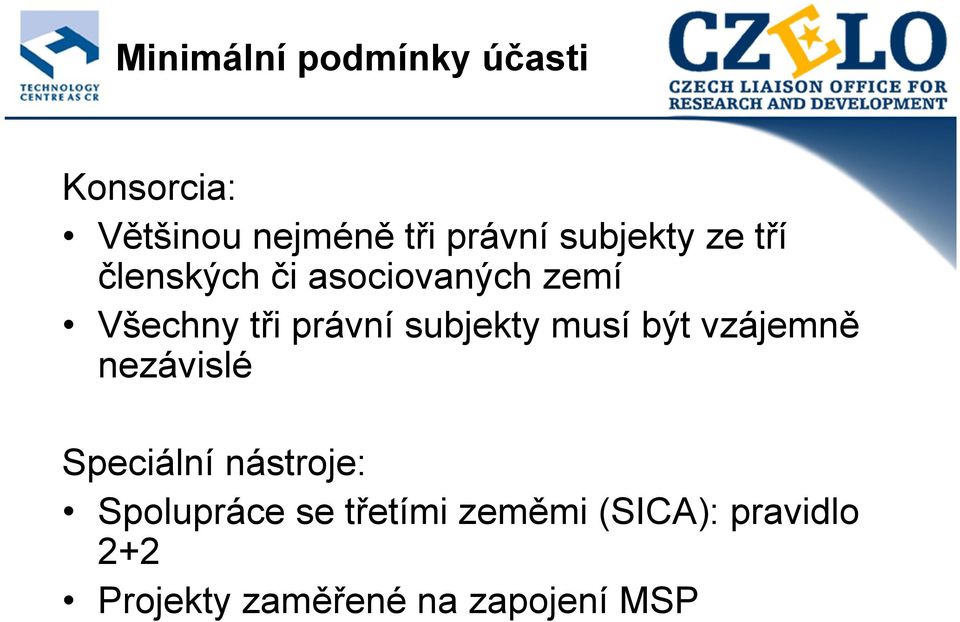 TECHNOLOGY CENTRE AS CR

Minimální podmínky účasti

CZELO
CZECH LIAISON OFFICE FOR RESEARCH AND DEVELOPMENT

Konsorcia:
• Většinou nejméně tři právní subjekty ze tří členských či asociovaných zemí
• Všechny tři právní subjekty musí být vzájemně nezávislé

Speciální nástroje:
• Spolupráce se třetími zeměmi (SICA): pravidlo 2+2
• Projekty zaměřené na zapojení MSP